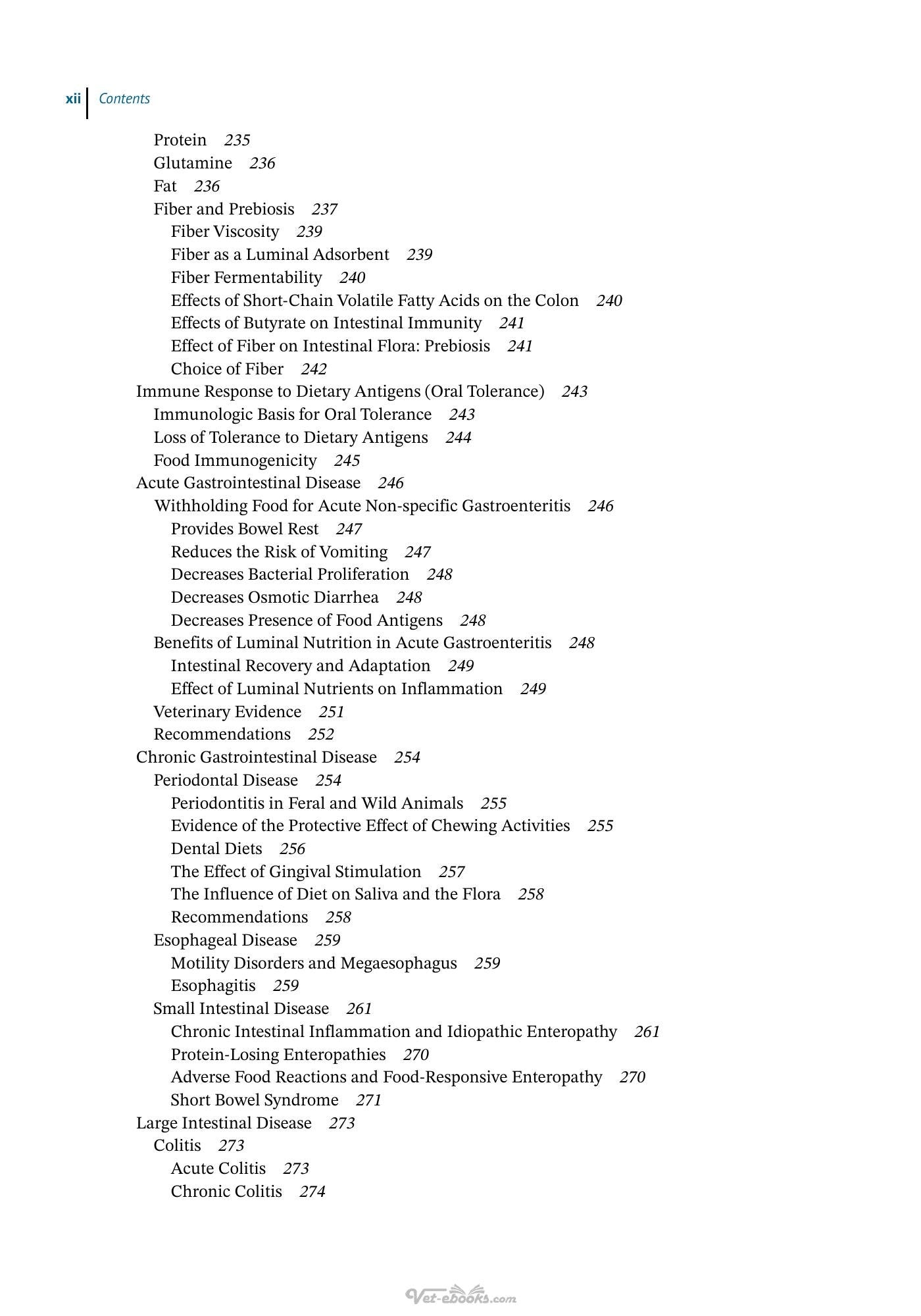 xii Contents

Protein 235
Glutamine 236
Fat 236
Fiber and Prebiosis 237
Fiber Viscosity 239
Fiber as a Luminal Adsorbent 239
Fiber Fermentability 240
Effects of Short-Chain Volatile Fatty Acids on the Colon 240
Effects of Butyrate on Intestinal Immunity 241
Effect of Fiber on Intestinal Flora: Prebiosis 241
Choice of Fiber 242
Immune Response to Dietary Antigens (Oral Tolerance) 243
Immunologic Basis for Oral Tolerance 243
Loss of Tolerance to Dietary Antigens 244
Food Immunogenicity 245
Acute Gastrointestinal Disease 246
Withholding Food for Acute Non-specific Gastroenteritis 246
Provides Bowel Rest 247
Reduces the Risk of Vomiting 247
Decreases Bacterial Proliferation 248
Decreases Osmotic Diarrhea 248
Decreases Presence of Food Antigens 248
Benefits of Luminal Nutrition in Acute Gastroenteritis 248
Intestinal Recovery and Adaptation 249
Effect of Luminal Nutrients on Inflammation 249
Veterinary Evidence 251
Recommendations 252
Chronic Gastrointestinal Disease 254
Periodontal Disease 254
Periodontitis in Feral and Wild Animals 255
Evidence of the Protective Effect of Chewing Activities 255
Dental Diets 256
The Effect of Gingival Stimulation 257
The Influence of Diet on Saliva and the Flora 258
Recommendations 258
Esophageal Disease 259
Motility Disorders and Megaesophagus 259
Esophagitis 259
Small Intestinal Disease 261
Chronic Intestinal Inflammation and Idiopathic Enteropathy 261
Protein-Losing Enteropathies 270
Adverse Food Reactions and Food-Responsive Enteropathy 270
Short Bowel Syndrome 271
Large Intestinal Disease 273
Colitis 273
Acute Colitis 273
Chronic Colitis 274

Vet-ebooks.com